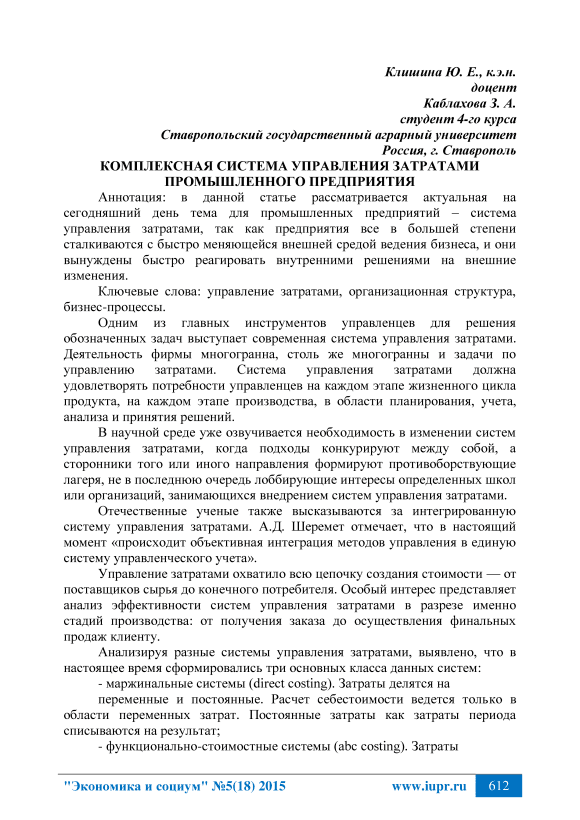 Клишина Ю. Е., к.э.н.
доцент
Каблахова З. А.
студент 4-го курса
Ставропольский государственный аграрный университет
Россия, г. Ставрополь

КОМПЛЕКСНАЯ СИСТЕМА УПРАВЛЕНИЯ ЗАТРАТАМИ ПРОМЫШЛЕННОГО ПРЕДПРИЯТИЯ

Аннотация: в данной статье рассматривается актуальная на сегодняшний день тема для промышленных предприятий – система управления затратами, так как предприятия все в большей степени сталкиваются с быстро меняющейся внешней средой ведения бизнеса, и они вынуждены быстро реагировать внутренними решениями на внешние изменения.

Ключевые слова: управление затратами, организационная структура, бизнес-процессы.

Одним из главных инструментов управленцев для решения обозначенных задач выступает современная система управления затратами. Деятельность фирмы многогранна, столь же многогранны и задачи по управлению затратами. Система управления затратами должна удовлетворять потребности управленцев на каждом этапе жизненного цикла продукта, на каждом этапе производства, в области планирования, учета, анализа и принятия решений.

В научной среде уже озвучивается необходимость в изменении систем управления затратами, когда подходы конкурируют между собой, а сторонники того или иного направления формируют противоборствующие лагеря, не в последнюю очередь лоббирующие интересы определенных школ или организаций, занимающихся внедрением систем управления затратами.

Отечественные ученые также высказываются за интегрированную систему управления затратами. А.Д. Шеремет отмечает, что в настоящий момент «происходит объективная интеграция методов управления в единую систему управленческого учета».

Управление затратами охватило всю цепочку создания стоимости — от поставщиков сырья до конечного потребителя. Особый интерес представляет анализ эффективности систем управления затратами в разрезе именно стадий производства: от получения заказа до осуществления финальных продаж клиенту.

Анализируя разные системы управления затратами, выявлено, что в настоящее время сформировались три основных класса данных систем:

- маржинальные системы (direct costing). Затраты делятся на переменные и постоянные. Расчет себестоимости ведется только в области переменных затрат. Постоянные затраты как затраты периода списываются на результат;

- функционально-стоимостные системы (abc costing). Затраты

"Экономика и социум" №5(18) 2015 www.iupr.ru 612